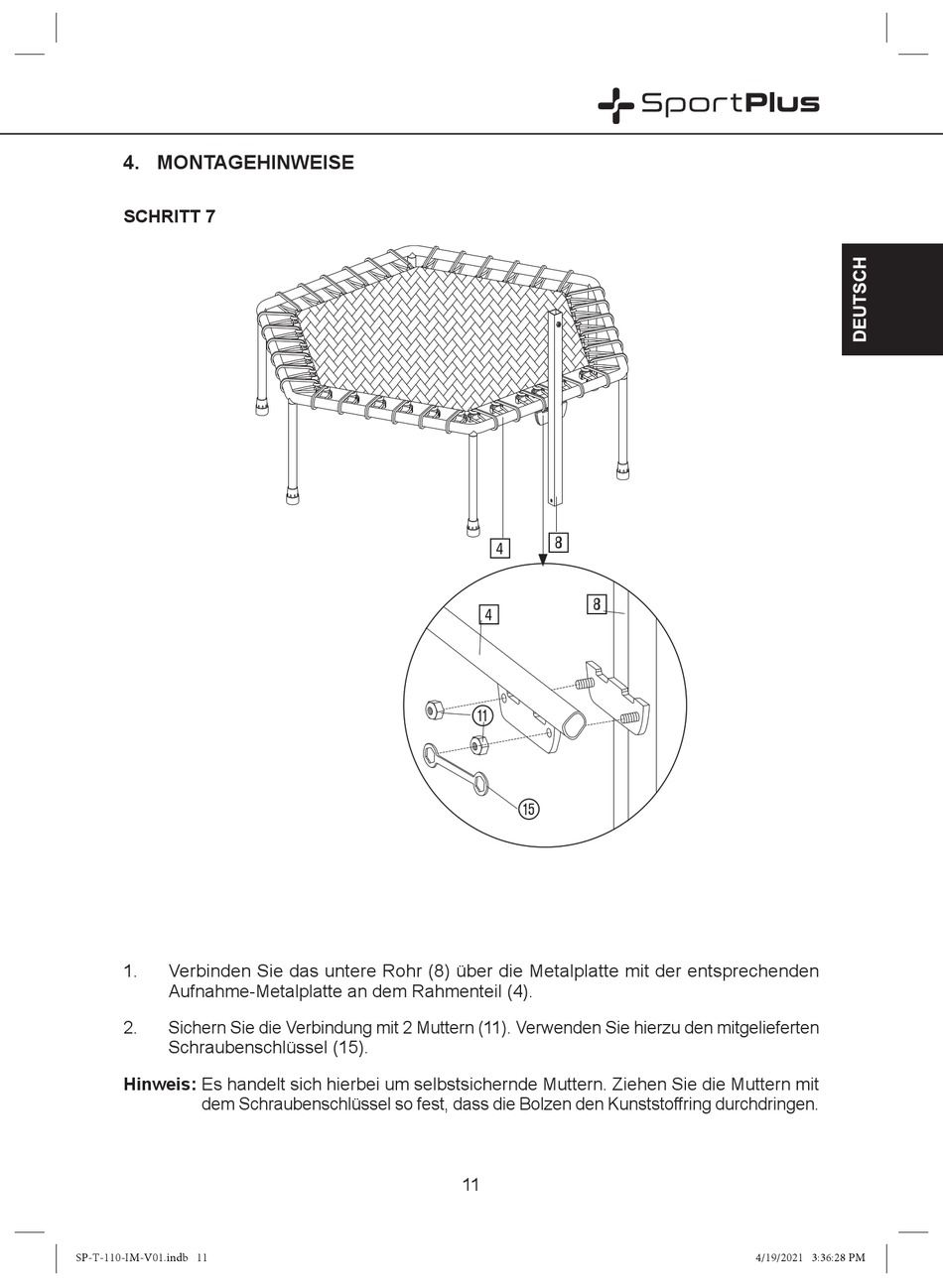 SportPlus

4. MONTAGEHINWEISE

SCHRITT 7

DEUTSCH

4

8

4

8

11

15

1. Verbinden Sie das untere Rohr (8) über die Metalplatte mit der entsprechenden Aufnahme-Metalplatte an dem Rahmenteil (4).

2. Sichern Sie die Verbindung mit 2 Muttern (11). Verwenden Sie hierzu den mitgelieferten Schraubenschlüssel (15).

Hinweis: Es handelt sich hierbei um selbstsichernde Muttern. Ziehen Sie die Muttern mit dem Schraubenschlüssel so fest, dass die Bolzen den Kunststoffring durchdringen.

11

SP-T-110-IM-V01.indb 11

4/19/2021 3:36:28 PM